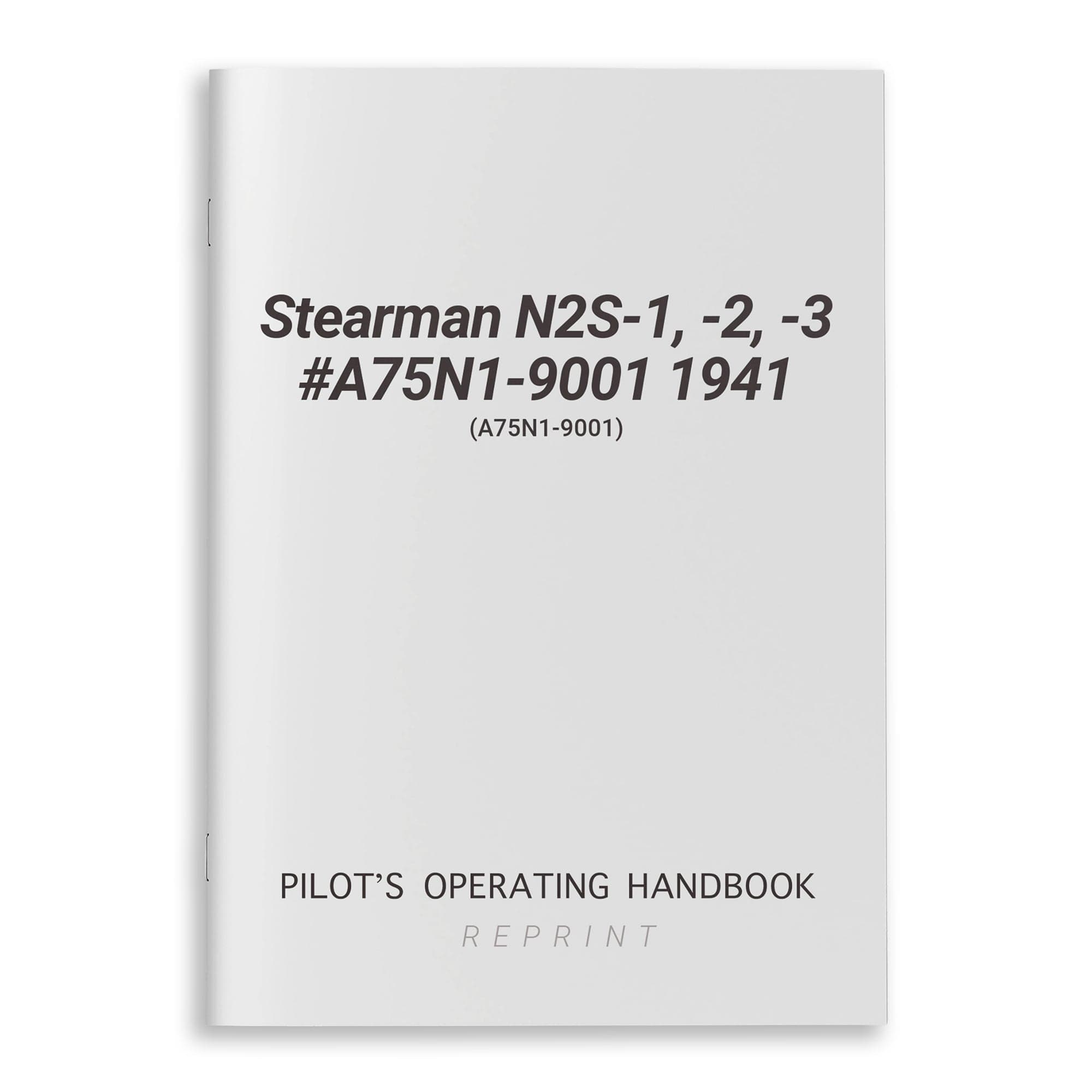 Stearman N2S-1, -2, -3
#A75N1-9001 1941
(A75N1-9001)

PILOT'S OPERATING HANDBOOK
REPRINT